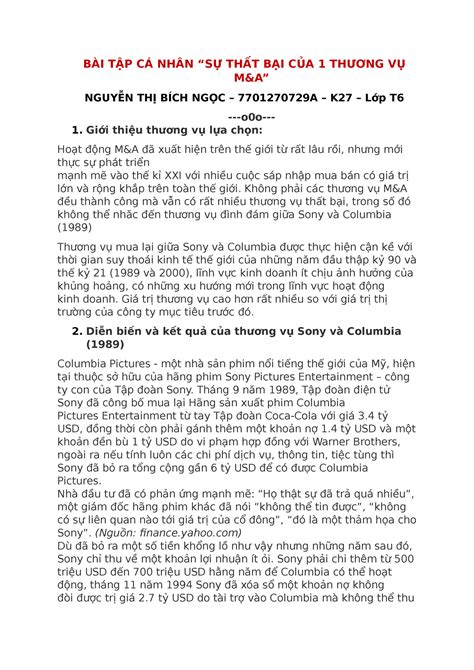 BÀI TẬP CÁ NHÂN "SỰ THẤT BẠI CỦA 1 THƯƠNG VỤ M&A"

NGUYỄN THỊ BÍCH NGỌC – 7701270729A – K27 – Lớp T6

---o0o---

1. Giới thiệu thương vụ lựa chọn:

Hoạt động M&A đã xuất hiện trên thế giới từ rất lâu rồi, nhưng mới thực sự phát triển
mạnh mẽ vào thế kỉ XXI với nhiều cuộc sáp nhập mua bán có giá trị lớn và rộng khắp trên toàn thế giới. Không phải các thương vụ M&A đều thành công mà vẫn có rất nhiều thương vụ thất bại, trong số đó không thể nhắc đến thương vụ đình đám giữa Sony và Columbia (1989)

Thương vụ mua lại giữa Sony và Columbia được thực hiện cận kề với thời gian suy thoái kinh tế thế giới của những năm đầu thập kỷ 90 và thế kỷ 21 (1989 và 2000), lĩnh vực kinh doanh ít chịu ảnh hưởng của khủng hoảng, có những xu hướng mới trong lĩnh vực hoạt động kinh doanh. Giá trị thương vụ cao hơn rất nhiều so với giá trị thị trường của công ty mục tiêu trước đó.

2. Diễn biến và kết quả của thương vụ Sony và Columbia (1989)

Columbia Pictures - một nhà sản phim nổi tiếng thế giới của Mỹ, hiện tại thuộc sở hữu của hãng phim Sony Pictures Entertainment – công ty con của Tập đoàn Sony. Tháng 9 năm 1989, Tập đoàn điện tử Sony đã công bố mua lại Hãng sản xuất phim Columbia Pictures Entertainment từ tay Tập đoàn Coca-Cola với giá 3.4 tỷ USD, đồng thời còn phải gánh thêm một khoản nợ 1.4 tỷ USD và một khoản đền bù 1 tỷ USD do vi phạm hợp đồng với Warner Brothers, ngoài ra nếu tính luôn các chi phí dịch vụ, thông tin, tiệc tùng thì Sony đã bỏ ra tổng cộng gần 6 tỷ USD để có được Columbia Pictures.
Nhà đầu tư đã có phản ứng mạnh mẽ: "Họ thật sự đã trả quá nhiều", một giám đốc hãng phim khác đã nói "không thể tin được", "không có sự liên quan nào tới giá trị của cổ đông", "đó là một thảm họa cho Sony". (Nguồn: finance.yahoo.com)
Dù đã bỏ ra một số tiền khổng lồ như vậy nhưng những năm sau đó, Sony chỉ thu về một khoản lợi nhuận ít ỏi. Sony phải chi thêm từ 500 triệu USD đến 700 triệu USD hằng năm để Columbia có thể hoạt động, tháng 11 năm 1994 Sony đã xóa sổ một khoản nợ không đòi được trị giá 2.7 tỷ USD do tài trợ vào Columbia mà không thể thu